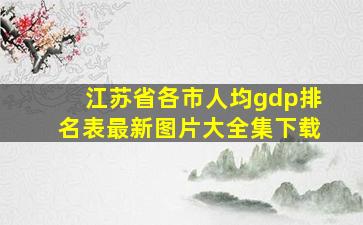 江苏省各市人均gdp排名表最新图片大全集下载